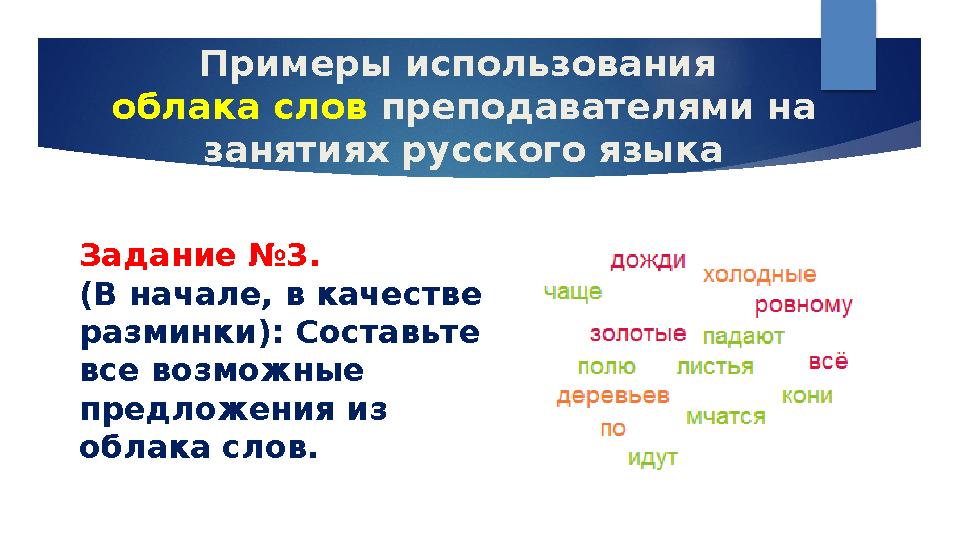 Примеры использования облака слов преподавателями на занятиях русского языка

Задание №3.
(В начале, в качестве разминки): Составьте все возможные предложения из облака слов.

дожди
холодные
чаще
ровному
золотые
падают
полю
листья
всё
деревьев
кони
мчатся
по
идут